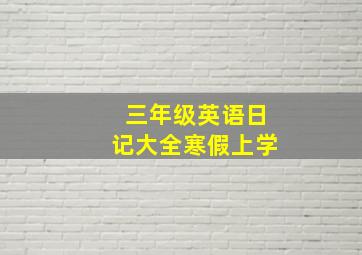 三年级英语日记大全寒假上学